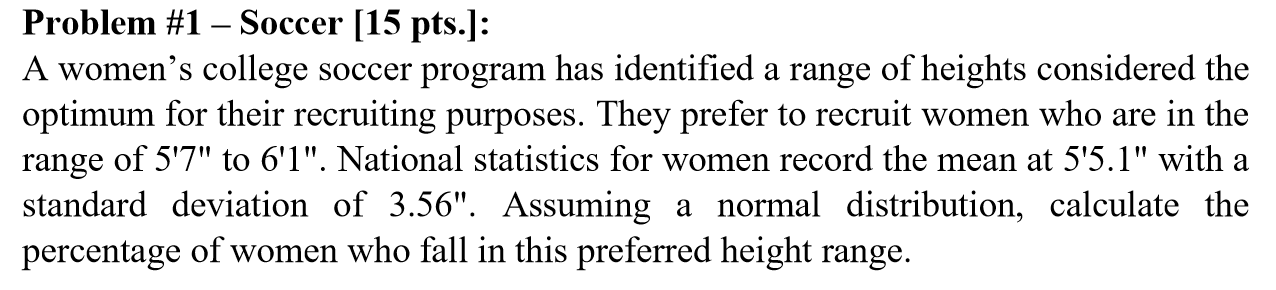 **Problem #1 – Soccer [15 pts.]:**

A women's college soccer program has identified a range of heights considered the optimum for their recruiting purposes. They prefer to recruit women who are in the range of 5'7" to 6'1". National statistics for women record the mean at 5'5.1" with a standard deviation of 3.56". Assuming a normal distribution, calculate the percentage of women who fall in this preferred height range.